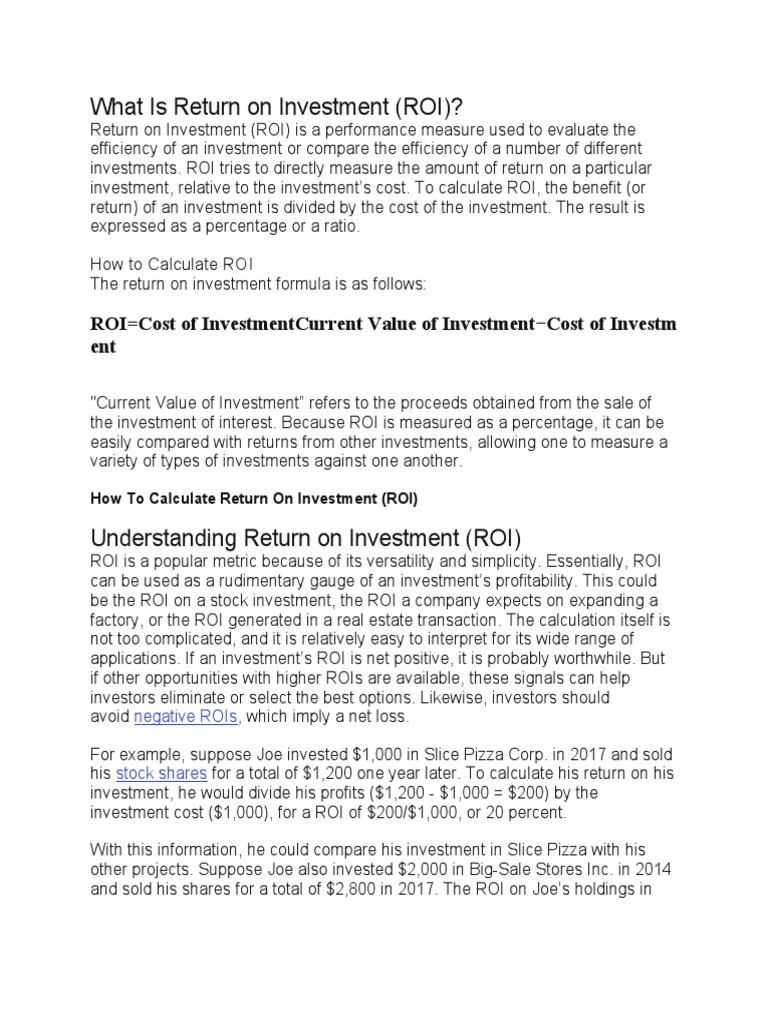 What Is Return on Investment (ROI)?
Return on Investment (ROI) is a performance measure used to evaluate the efficiency of an investment or compare the efficiency of a number of different investments. ROI tries to directly measure the amount of return on a particular investment, relative to the investment's cost. To calculate ROI, the benefit (or return) of an investment is divided by the cost of the investment. The result is expressed as a percentage or a ratio.

How to Calculate ROI
The return on investment formula is as follows:

ROI=Cost of InvestmentCurrent Value of Investment−Cost of Investment

"Current Value of Investment" refers to the proceeds obtained from the sale of the investment of interest. Because ROI is measured as a percentage, it can be easily compared with returns from other investments, allowing one to measure a variety of types of investments against one another.

How To Calculate Return On Investment (ROI)

Understanding Return on Investment (ROI)
ROI is a popular metric because of its versatility and simplicity. Essentially, ROI can be used as a rudimentary gauge of an investment's profitability. This could be the ROI on a stock investment, the ROI a company expects on expanding a factory, or the ROI generated in a real estate transaction. The calculation itself is not too complicated, and it is relatively easy to interpret for its wide range of applications. If an investment's ROI is net positive, it is probably worthwhile. But if other opportunities with higher ROIs are available, these signals can help investors eliminate or select the best options. Likewise, investors should avoid negative ROIs, which imply a net loss.

For example, suppose Joe invested $1,000 in Slice Pizza Corp. in 2017 and sold his stock shares for a total of $1,200 one year later. To calculate his return on his investment, he would divide his profits ($1,200 - $1,000 = $200) by the investment cost ($1,000), for a ROI of $200/$1,000, or 20 percent.

With this information, he could compare his investment in Slice Pizza with his other projects. Suppose Joe also invested $2,000 in Big-Sale Stores Inc. in 2014 and sold his shares for a total of $2,800 in 2017. The ROI on Joe's holdings in